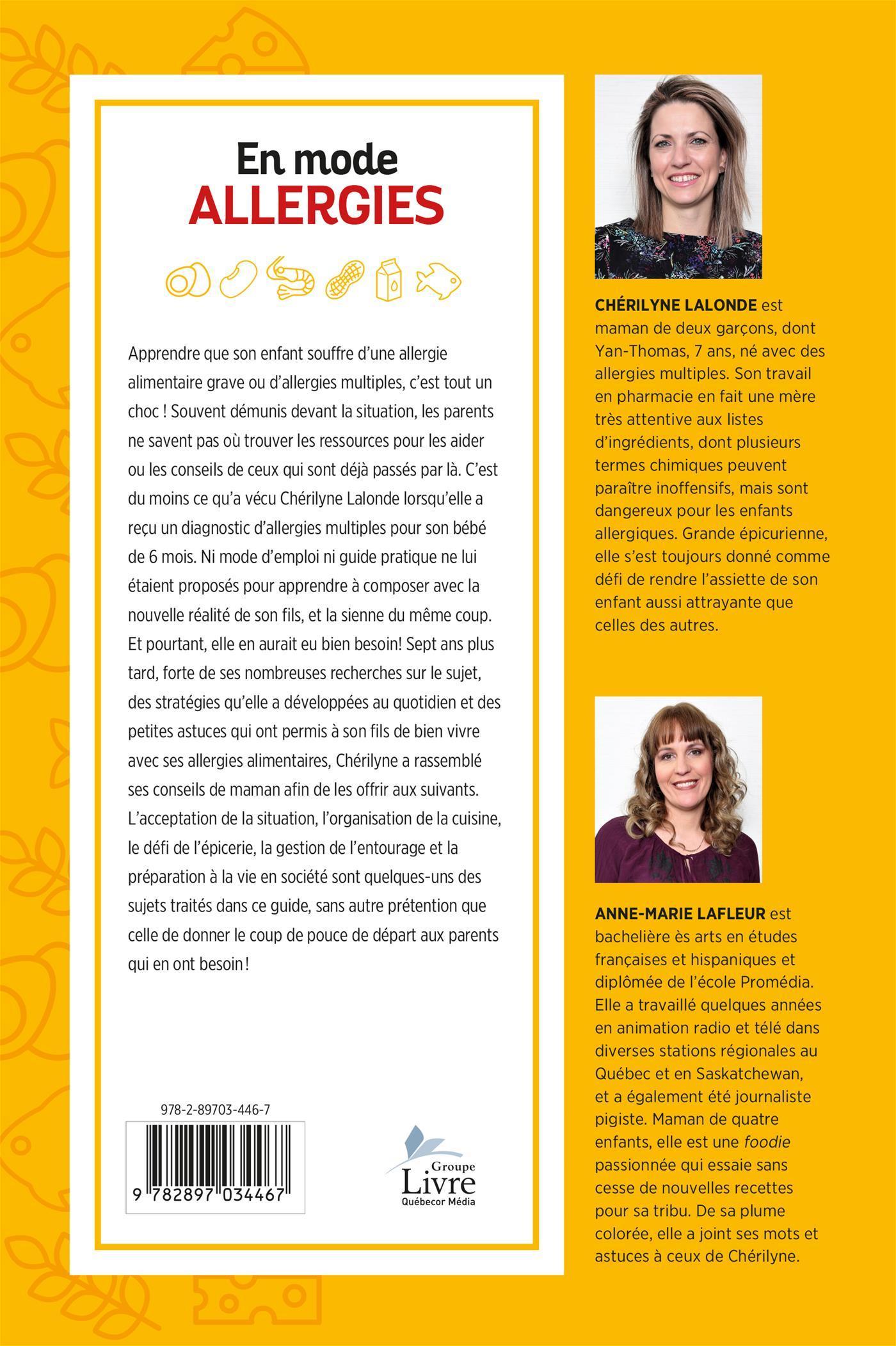 En mode
ALLERGIES

Apprendre que son enfant souffre d'une allergie alimentaire grave ou d'allergies multiples, c'est tout un choc ! Souvent démunis devant la situation, les parents ne savent pas où trouver les ressources pour les aider ou les conseils de ceux qui sont déjà passés par là. C'est du moins ce qu'a vécu Chérilyne Lalonde lorsqu'elle a reçu un diagnostic d'allergies multiples pour son bébé de 6 mois. Ni mode d'emploi ni guide pratique ne lui étaient proposés pour apprendre à composer avec la nouvelle réalité de son fils, et la sienne du même coup. Et pourtant, elle en aurait eu bien besoin! Sept ans plus tard, forte de ses nombreuses recherches sur le sujet, des stratégies qu'elle a développées au quotidien et des petites astuces qui ont permis à son fils de bien vivre avec ses allergies alimentaires, Chérilyne a rassemblé ses conseils de maman afin de les offrir aux suivants. L'acceptation de la situation, l'organisation de la cuisine, le défi de l'épicerie, la gestion de l'entourage et la préparation à la vie en société sont quelques-uns des sujets traités dans ce guide, sans autre prétention que celle de donner le coup de pouce de départ aux parents qui en ont besoin !

978-2-89703-446-7

9 782897 034467

Groupe
Livre
Québecor Média

CHÉRILYNE LALONDE est maman de deux garçons, dont Yan-Thomas, 7 ans, né avec des allergies multiples. Son travail en pharmacie en fait une mère très attentive aux listes d'ingrédients, dont plusieurs termes chimiques peuvent paraître inoffensifs, mais sont dangereux pour les enfants allergiques. Grande épicurienne, elle s'est toujours donné comme défi de rendre l'assiette de son enfant aussi attrayante que celles des autres.

ANNE-MARIE LAFLEUR est bachelière ès arts en études françaises et hispaniques et diplômée de l'école Promédia. Elle a travaillé quelques années en animation radio et télé dans diverses stations régionales au Québec et en Saskatchewan, et a également été journaliste pigiste. Maman de quatre enfants, elle est une foodie passionnée qui essaie sans cesse de nouvelles recettes pour sa tribu. De sa plume colorée, elle a joint ses mots et astuces à ceux de Chérilyne.